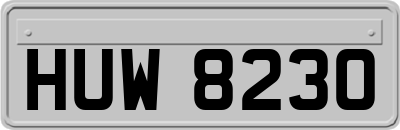 HUW 8230